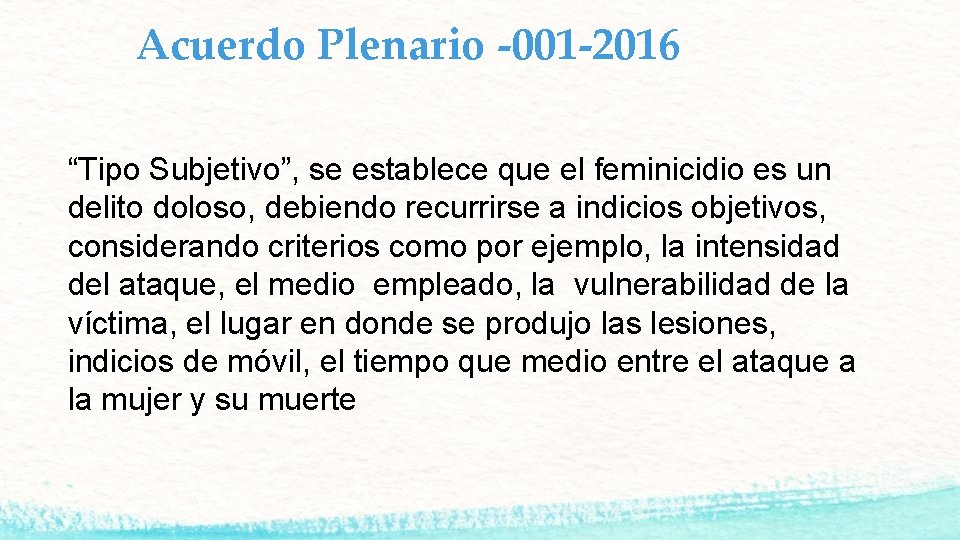 Acuerdo Plenario -001-2016

“Tipo Subjetivo”, se establece que el feminicidio es un delito doloso, debiendo recurrirse a indicios objetivos, considerando criterios como por ejemplo, la intensidad del ataque, el medio empleado, la vulnerabilidad de la víctima, el lugar en donde se produjo las lesiones, indicios de móvil, el tiempo que medio entre el ataque a la mujer y su muerte